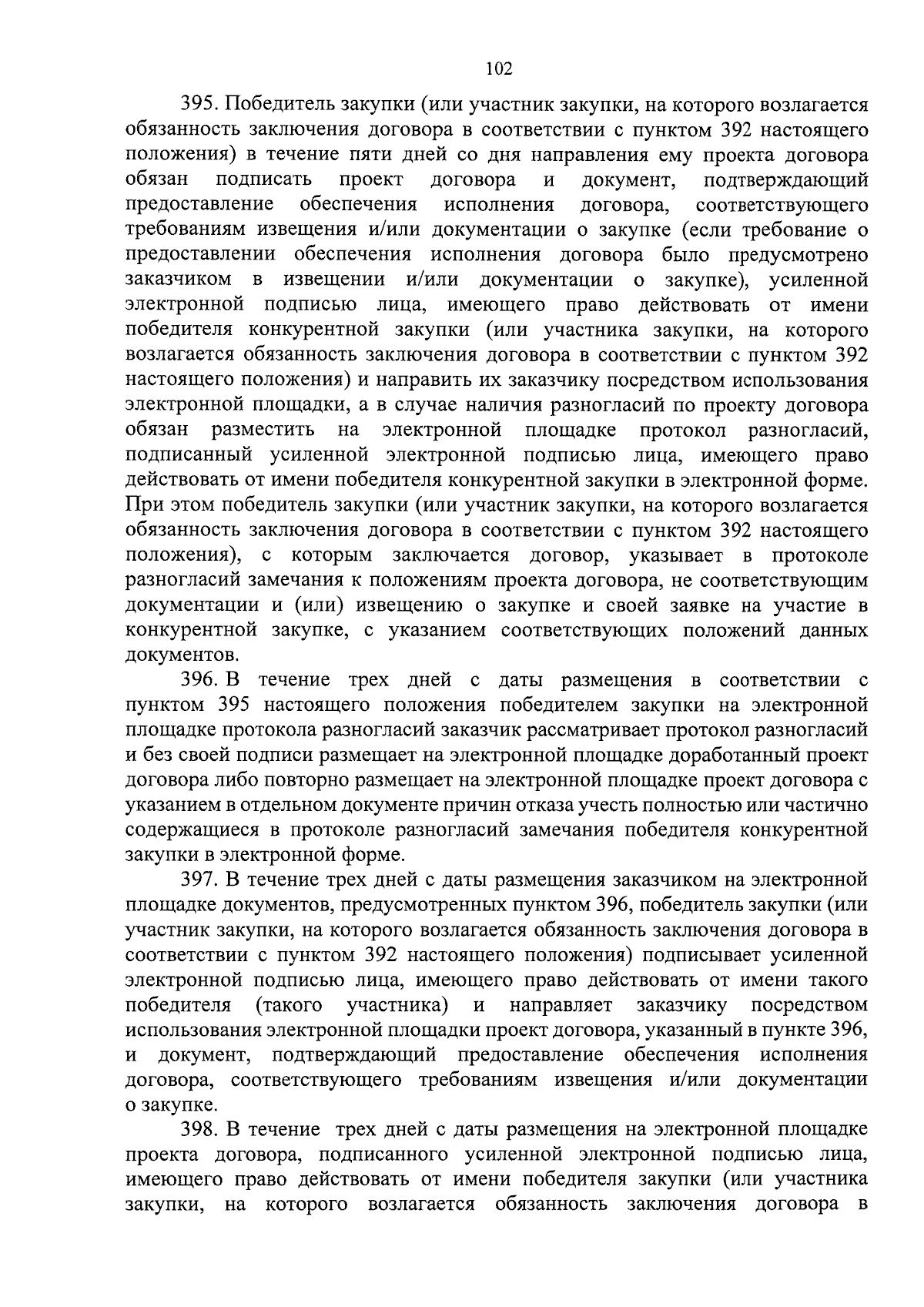 102

395. Победитель закупки (или участник закупки, на которого возлагается обязанность заключения договора в соответствии с пунктом 392 настоящего положения) в течение пяти дней со дня направления ему проекта договора обязан подписать проект договора и документ, подтверждающий предоставление обеспечения исполнения договора, соответствующего требованиям извещения и/или документации о закупке (если требование о предоставлении обеспечения исполнения договора было предусмотрено заказчиком в извещении и/или документации о закупке), усиленной электронной подписью лица, имеющего право действовать от имени победителя конкурентной закупки (или участника закупки, на которого возлагается обязанность заключения договора в соответствии с пунктом 392 настоящего положения) и направить их заказчику посредством использования электронной площадки, а в случае наличия разногласий по проекту договора обязан разместить на электронной площадке протокол разногласий, подписанный усиленной электронной подписью лица, имеющего право действовать от имени победителя конкурентной закупки в электронной форме. При этом победитель закупки (или участник закупки, на которого возлагается обязанность заключения договора в соответствии с пунктом 392 настоящего положения), с которым заключается договор, указывает в протоколе разногласий замечания к положениям проекта договора, не соответствующим документации и (или) извещению о закупке и своей заявке на участие в конкурентной закупке, с указанием соответствующих положений данных документов.

396. В течение трех дней с даты размещения в соответствии с пунктом 395 настоящего положения победителем закупки на электронной площадке протокола разногласий заказчик рассматривает протокол разногласий и без своей подписи размещает на электронной площадке доработанный проект договора либо повторно размещает на электронной площадке проект договора с указанием в отдельном документе причин отказа учесть полностью или частично содержащиеся в протоколе разногласий замечания победителя конкурентной закупки в электронной форме.

397. В течение трех дней с даты размещения заказчиком на электронной площадке документов, предусмотренных пунктом 396, победитель закупки (или участник закупки, на которого возлагается обязанность заключения договора в соответствии с пунктом 392 настоящего положения) подписывает усиленной электронной подписью лица, имеющего право действовать от имени такого победителя (такого участника) и направляет заказчику посредством использования электронной площадки проект договора, указанный в пункте 396, и документ, подтверждающий предоставление обеспечения исполнения договора, соответствующего требованиям извещения и/или документации о закупке.

398. В течение трех дней с даты размещения на электронной площадке проекта договора, подписанного усиленной электронной подписью лица, имеющего право действовать от имени победителя закупки (или участника закупки, на которого возлагается обязанность заключения договора в